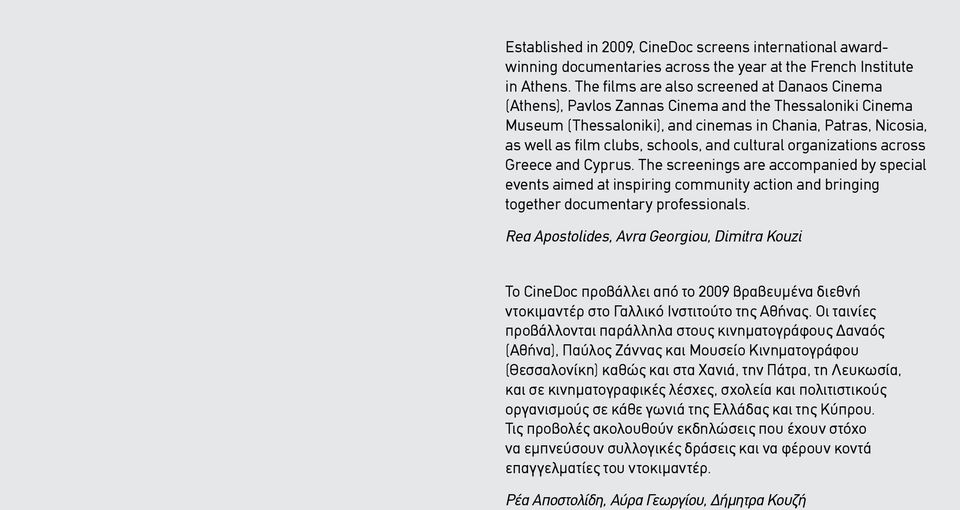 Established in 2009, CineDoc screens international award-winning documentaries across the year at the French Institute in Athens. The films are also screened at Danaos Cinema (Athens), Pavlos Zannas Cinema and the Thessaloniki Cinema Museum (Thessaloniki), and cinemas in Chania, Patras, Nicosia, as well as film clubs, schools, and cultural organizations across Greece and Cyprus. The screenings are accompanied by special events aimed at inspiring community action and bringing together documentary professionals.

Rea Apostolides, Avra Georgiou, Dimitra Kouzi

Το CineDoc προβάλλει από το 2009 βραβευμένα διεθνή ντοκιμαντέρ στο Γαλλικό Ινστιτούτο της Αθήνας. Οι ταινίες προβάλλονται παράλληλα στους κινηματογράφους Δαναός (Αθήνα), Παύλος Ζάννας και Μουσείο Κινηματογράφου (Θεσσαλονίκη) καθώς και στα Χανιά, την Πάτρα, τη Λευκωσία, και σε κινηματογραφικές λέσχες, σχολεία και πολιτιστικούς οργανισμούς σε κάθε γωνιά της Ελλάδας και της Κύπρου. Τις προβολές ακολουθούν εκδηλώσεις που έχουν στόχο να εμπνεύσουν συλλογικές δράσεις και να φέρουν κοντά επαγγελματίες του ντοκιμαντέρ.

Ρέα Αποστολίδη, Αύρα Γεωργίου, Δήμητρα Κουζή